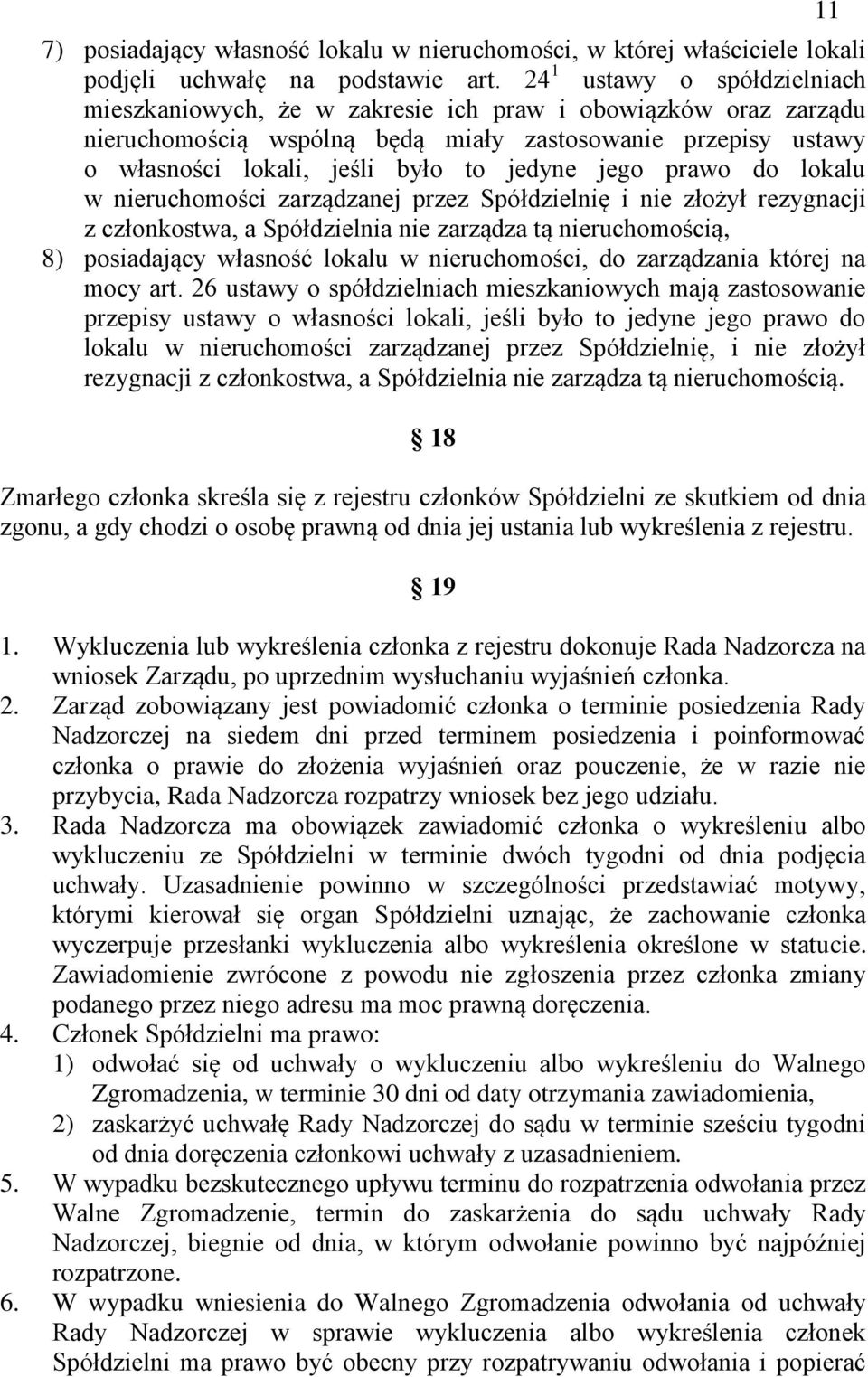 11

7) posiadający własność lokalu w nieruchomości, w której właściciele lokali podjęli uchwałę na podstawie art. $24^1$ ustawy o spółdzielniach mieszkaniowych, że w zakresie ich praw i obowiązków oraz zarządu nieruchomością wspólną będą miały zastosowanie przepisy ustawy o własności lokali, jeśli było to jedyne jego prawo do lokalu w nieruchomości zarządzanej przez Spółdzielnię i nie złożył rezygnacji z członkostwa, a Spółdzielnia nie zarządza tą nieruchomością,
8) posiadający własność lokalu w nieruchomości, do zarządzania której na mocy art. 26 ustawy o spółdzielniach mieszkaniowych mają zastosowanie przepisy ustawy o własności lokali, jeśli było to jedyne jego prawo do lokalu w nieruchomości zarządzanej przez Spółdzielnię, i nie złożył rezygnacji z członkostwa, a Spółdzielnia nie zarządza tą nieruchomością.

§ 18

Zmarłego członka skreśla się z rejestru członków Spółdzielni ze skutkiem od dnia zgonu, a gdy chodzi o osobę prawną od dnia jej ustania lub wykreślenia z rejestru.

§ 19

1. Wykluczenia lub wykreślenia członka z rejestru dokonuje Rada Nadzorcza na wniosek Zarządu, po uprzednim wysłuchaniu wyjaśnień członka.
2. Zarząd zobowiązany jest powiadomić członka o terminie posiedzenia Rady Nadzorczej na siedem dni przed terminem posiedzenia i poinformować członka o prawie do złożenia wyjaśnień oraz pouczenie, że w razie nie przybycia, Rada Nadzorcza rozpatrzy wniosek bez jego udziału.
3. Rada Nadzorcza ma obowiązek zawiadomić członka o wykreśleniu albo wykluczeniu ze Spółdzielni w terminie dwóch tygodni od dnia podjęcia uchwały. Uzasadnienie powinno w szczególności przedstawiać motywy, którymi kierował się organ Spółdzielni uznając, że zachowanie członka wyczerpuje przesłanki wykluczenia albo wykreślenia określone w statucie. Zawiadomienie zwrócone z powodu nie zgłoszenia przez członka zmiany podanego przez niego adresu ma moc prawną doręczenia.
4. Członek Spółdzielni ma prawo:
1) odwołać się od uchwały o wykluczeniu albo wykreśleniu do Walnego Zgromadzenia, w terminie 30 dni od daty otrzymania zawiadomienia,
2) zaskarżyć uchwałę Rady Nadzorczej do sądu w terminie sześciu tygodni od dnia doręczenia członkowi uchwały z uzasadnieniem.
5. W wypadku bezskutecznego upływu terminu do rozpatrzenia odwołania przez Walne Zgromadzenie, termin do zaskarżenia do sądu uchwały Rady Nadzorczej, biegnie od dnia, w którym odwołanie powinno być najpóźniej rozpatrzone.
6. W wypadku wniesienia do Walnego Zgromadzenia odwołania od uchwały Rady Nadzorczej w sprawie wykluczenia albo wykreślenia członek Spółdzielni ma prawo być obecny przy rozpatrywaniu odwołania i popierać